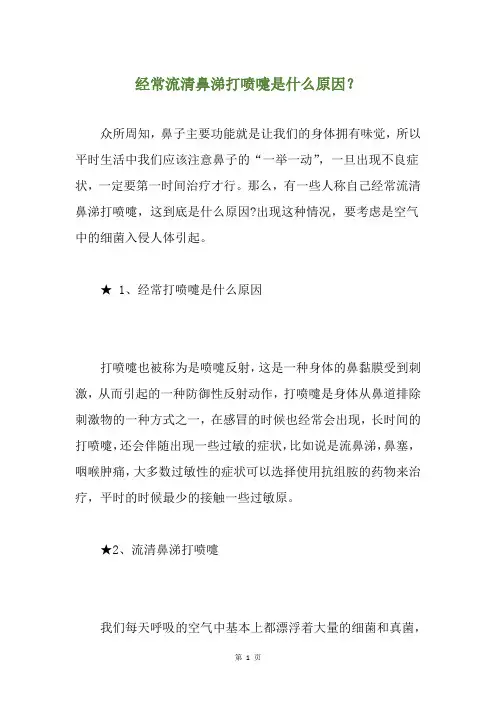 经常流清鼻涕打喷嚏是什么原因？

众所周知，鼻子主要功能就是让我们的身体拥有味觉，所以平时生活中我们应该注意鼻子的“一举一动”，一旦出现不良症状，一定要第一时间治疗才行。那么，有一些人称自己经常流清鼻涕打喷嚏，这到底是什么原因?出现这种情况，要考虑是空气中的细菌入侵人体引起。

★ 1、经常打喷嚏是什么原因

打喷嚏也被称为是喷嚏反射，这是一种身体的鼻黏膜受到刺激，从而引起的一种防御性反射动作，打喷嚏是身体从鼻道排除刺激物的一种方式之一，在感冒的时候也经常会出现，长时间的打喷嚏，还会伴随出现一些过敏的症状，比如说是流鼻涕，鼻塞，咽喉肿痛，大多数过敏性的症状可以选择使用抗组胺的药物来治疗，平时的时候最少的接触一些过敏原。

★2、流清鼻涕打喷嚏

我们每天呼吸的空气中基本上都漂浮着大量的细菌和真菌，

第 1 页